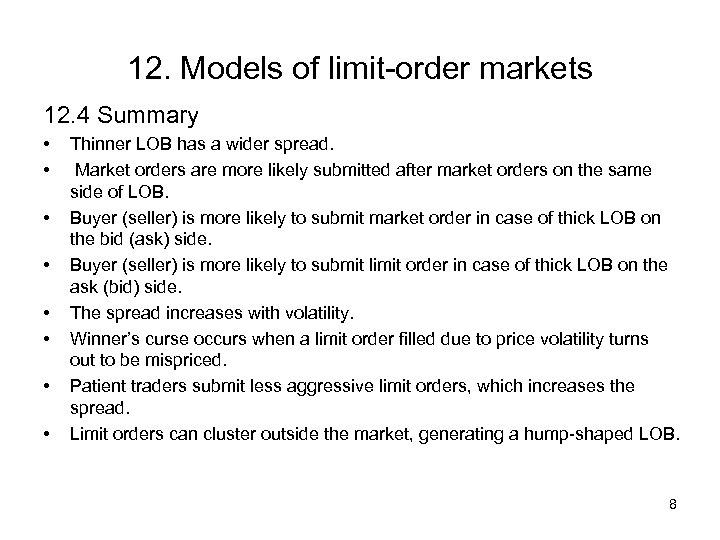 12. Models of limit-order markets

12.4 Summary

• Thinner LOB has a wider spread.
• Market orders are more likely submitted after market orders on the same side of LOB.
• Buyer (seller) is more likely to submit market order in case of thick LOB on the bid (ask) side.
• Buyer (seller) is more likely to submit limit order in case of thick LOB on the ask (bid) side.
• The spread increases with volatility.
• Winner's curse occurs when a limit order filled due to price volatility turns out to be mispriced.
• Patient traders submit less aggressive limit orders, which increases the spread.
• Limit orders can cluster outside the market, generating a hump-shaped LOB.

8